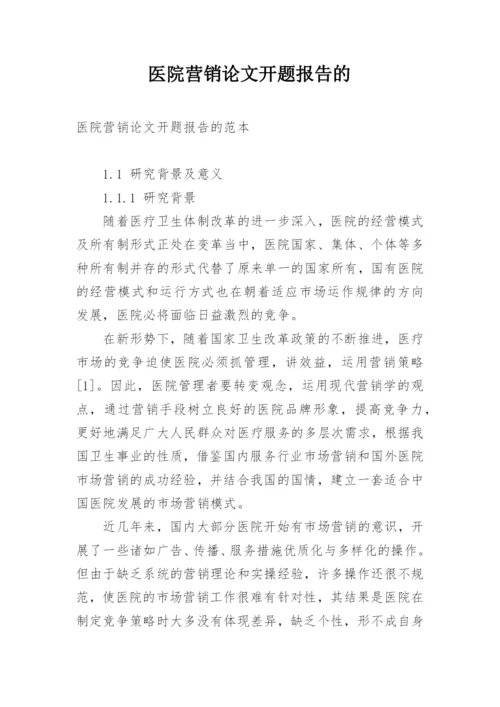 医院营销论文开题报告的

医院营销论文开题报告的范本

1.1 研究背景及意义

1.1.1 研究背景

随着医疗卫生体制改革的进一步深入，医院的经营模式及所有制形式正处在变革当中，医院国家、集体、个体等多种所有制并存的形式代替了原来单一的国家所有，国有医院的经营模式和运行方式也在朝着适应市场运作规律的方向发展，医院必将面临日益激烈的竞争。

在新形势下，随着国家卫生改革政策的不断推进，医疗市场的竞争迫使医院必须抓管理，讲效益，运用营销策略[1]。因此，医院管理者要转变观念，运用现代营销学的观点，通过营销手段树立良好的医院品牌形象，提高竞争力，更好地满足广大人民群众对医疗服务的多层次需求，根据我国卫生事业的性质，借鉴国内服务行业市场营销和国外医院市场营销的成功经验，并结合我国的国情，建立一套适合中国医院发展的市场营销模式。

近几年来，国内大部分医院开始有市场营销的意识，开展了一些诸如广告、传播、服务措施优质化与多样化的操作。但由于缺乏系统的营销理论和实操经验，许多操作还很不规范，使医院的市场营销工作很难有针对性，其结果是医院在制定竞争策略时大多没有体现差异，缺乏个性，形不成自身